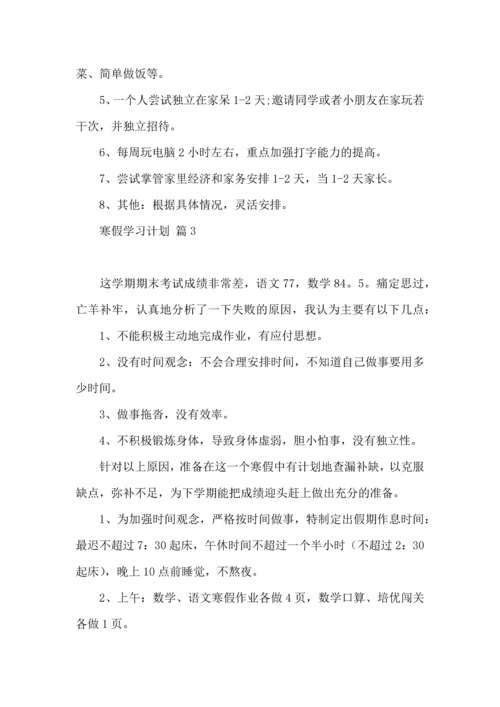 菜、简单做饭等。

5、一个人尝试独立在家呆 1-2 天;邀请同学或者小朋友在家玩若干次，并独立招待。

6、每周玩电脑 2 小时左右，重点加强打字能力的提高。

7、尝试掌管家里经济和家务安排 1-2 天，当 1-2 天家长。

8、其他：根据具体情况，灵活安排。

寒假学习计划 篇 3

这学期期末考试成绩非常差，语文 77，数学 84。5。痛定思过，亡羊补牢，认真地分析了一下失败的原因，我认为主要有以下几点：

1、不能积极主动地完成作业，有应付思想。

2、没有时间观念：不会合理安排时间，不知道自己做事要用多少时间。

3、做事拖沓，没有效率。

4、不积极锻炼身体，导致身体虚弱，胆小怕事，没有独立性。

针对以上原因，准备在这一个寒假中有计划地查漏补缺，以克服缺点，弥补不足，为下学期能把成绩迎头赶上做出充分的准备。

1、为加强时间观念，严格按时间做事，特制定出假期作息时间：最迟不超过 7：30 起床，午休时间不超过一个半小时（不超过 2：30 起床），晚上 10 点前睡觉，不熬夜。

2、上午：数学、语文寒假作业各做 4 页，数学口算、培优闯关各做 1 页。